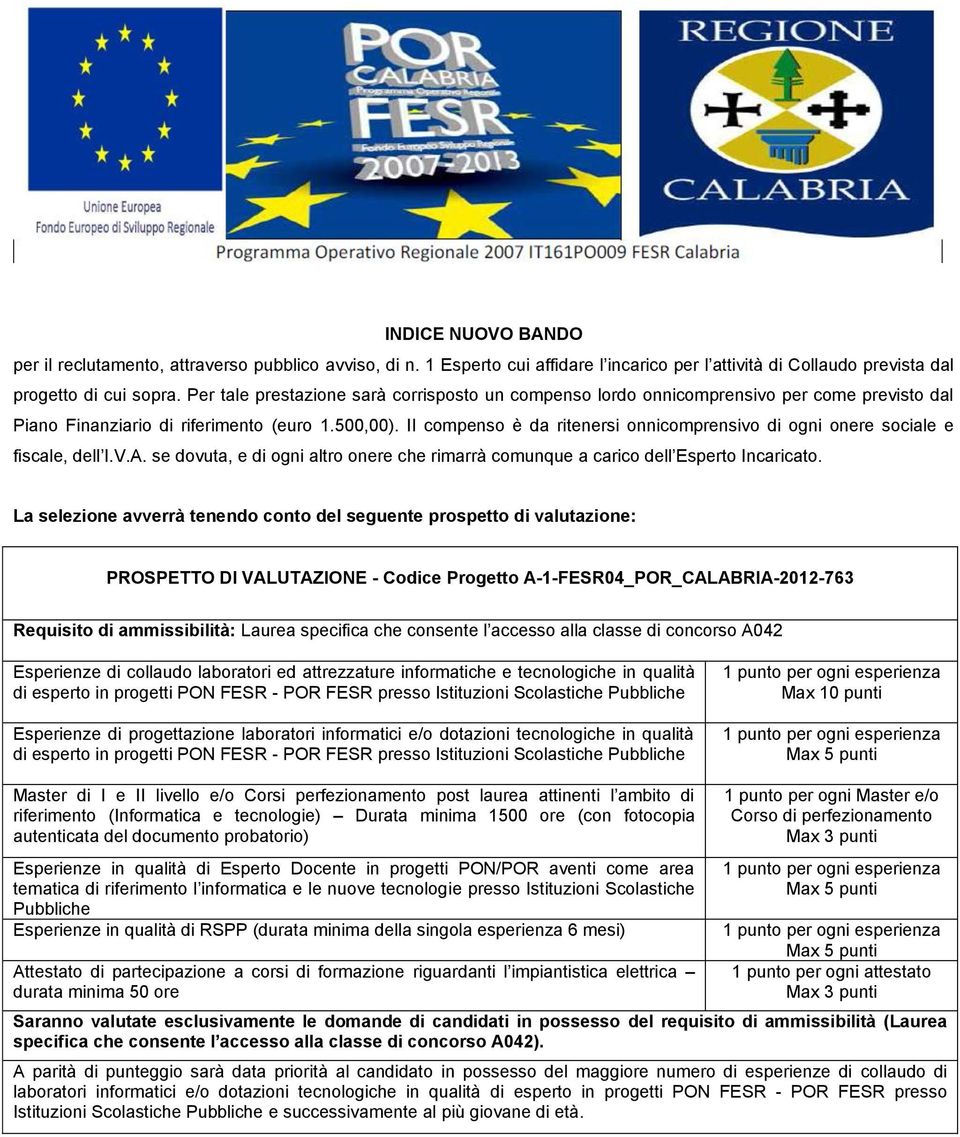 Unione Europea
Fondo Europeo di Sviluppo Regionale

POR CALABRIA
Programma Operativo Regionale
FESR
Fondo Europeo Sviluppo Regionale
2007-2013

REGIONE
CALABRIA

Programma Operativo Regionale 2007 IT161PO009 FESR Calabria

INDICE NUOVO BANDO

per il reclutamento, attraverso pubblico avviso, di n. 1 Esperto cui affidare l'incarico per l'attività di Collaudo prevista dal progetto di cui sopra. Per tale prestazione sarà corrisposto un compenso lordo onnicomprensivo per come previsto dal Piano Finanziario di riferimento (euro 1.500,00). Il compenso è da ritenersi onnicomprensivo di ogni onere sociale e fiscale, dell'I.V.A. se dovuta, e di ogni altro onere che rimarrà comunque a carico dell'Esperto Incaricato.

La selezione avverrà tenendo conto del seguente prospetto di valutazione:

| PROSPETTO DI VALUTAZIONE - Codice Progetto A-1-FESR04_POR_CALABRIA-2012-763 | |
|---|---|
| Requisito di ammissibilità: Laurea specifica che consente l'accesso alla classe di concorso A042 | |
| Esperienze di collaudo laboratori ed attrezzature informatiche e tecnologiche in qualità di esperto in progetti PON FESR - POR FESR presso Istituzioni Scolastiche Pubbliche | 1 punto per ogni esperienza Max 10 punti |
| Esperienze di progettazione laboratori informatici e/o dotazioni tecnologiche in qualità di esperto in progetti PON FESR - POR FESR presso Istituzioni Scolastiche Pubbliche | 1 punto per ogni esperienza Max 5 punti |
| Master di I e II livello e/o Corsi perfezionamento post laurea attinenti l'ambito di riferimento (Informatica e tecnologie) – Durata minima 1500 ore (con fotocopia autenticata del documento probatorio) | 1 punto per ogni Master e/o Corso di perfezionamento Max 3 punti |
| Esperienze in qualità di Esperto Docente in progetti PON/POR aventi come area tematica di riferimento l'informatica e le nuove tecnologie presso Istituzioni Scolastiche Pubbliche | 1 punto per ogni esperienza Max 5 punti |
| Esperienze in qualità di RSPP (durata minima della singola esperienza 6 mesi) | 1 punto per ogni esperienza Max 5 punti |
| Attestato di partecipazione a corsi di formazione riguardanti l'impiantistica elettrica – durata minima 50 ore | 1 punto per ogni attestato Max 3 punti |
| Saranno valutate esclusivamente le domande di candidati in possesso del requisito di ammissibilità (Laurea specifica che consente l'accesso alla classe di concorso A042). | |
| A parità di punteggio sarà data priorità al candidato in possesso del maggiore numero di esperienze di collaudo di laboratori informatici e/o dotazioni tecnologiche in qualità di esperto in progetti PON FESR - POR FESR presso Istituzioni Scolastiche Pubbliche e successivamente al più giovane di età. | |